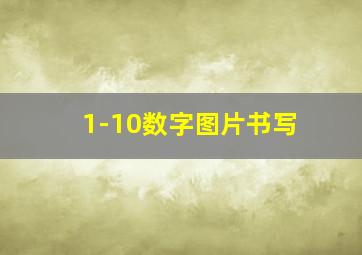 1-10数字图片书写